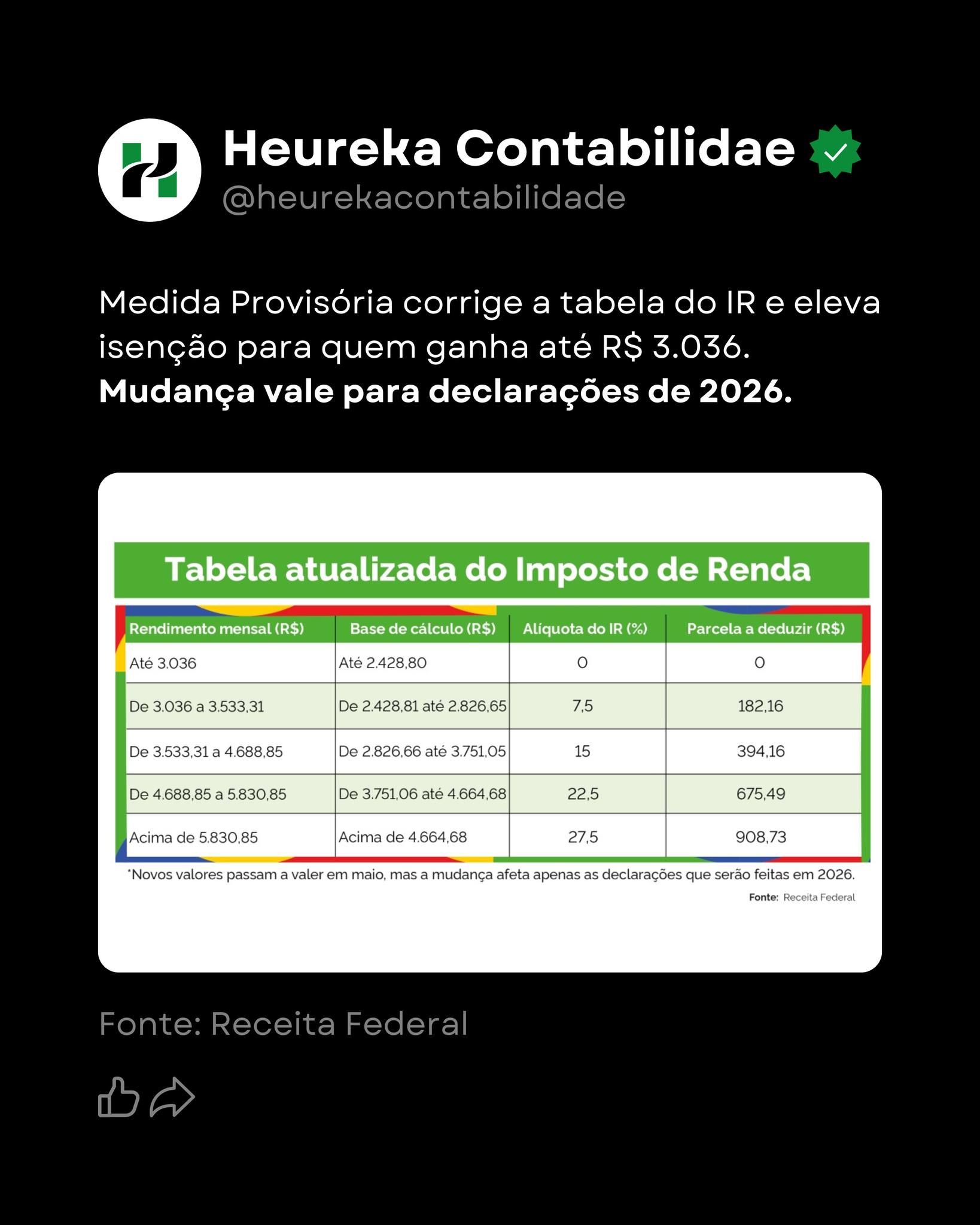 Heureka Contabilidae
@heurekacontabilidade

Medida Provisória corrige a tabela do IR e eleva isenção para quem ganha até R$ 3.036.
Mudança vale para declarações de 2026.

Tabela atualizada do Imposto de Renda

| Rendimento mensal (R$) | Base de cálculo (R$) | Alíquota do IR (%) | Parcela a deduzir (R$) |
|---|---|---|---|
| Até 3.036 | Até 2.428,80 | 0 | 0 |
| De 3.036 a 3.533,31 | De 2.428,81 até 2.826,65 | 7,5 | 182,16 |
| De 3.533,31 a 4.688,85 | De 2.826,66 até 3.751,05 | 15 | 394,16 |
| De 4.688,85 a 5.830,85 | De 3.751,06 até 4.664,68 | 22,5 | 675,49 |
| Acima de 5.830,85 | Acima de 4.664,68 | 27,5 | 908,73 |

*Novos valores passam a valer em maio, mas a mudança afeta apenas as declarações que serão feitas em 2026.

Fonte: Receita Federal

Fonte: Receita Federal